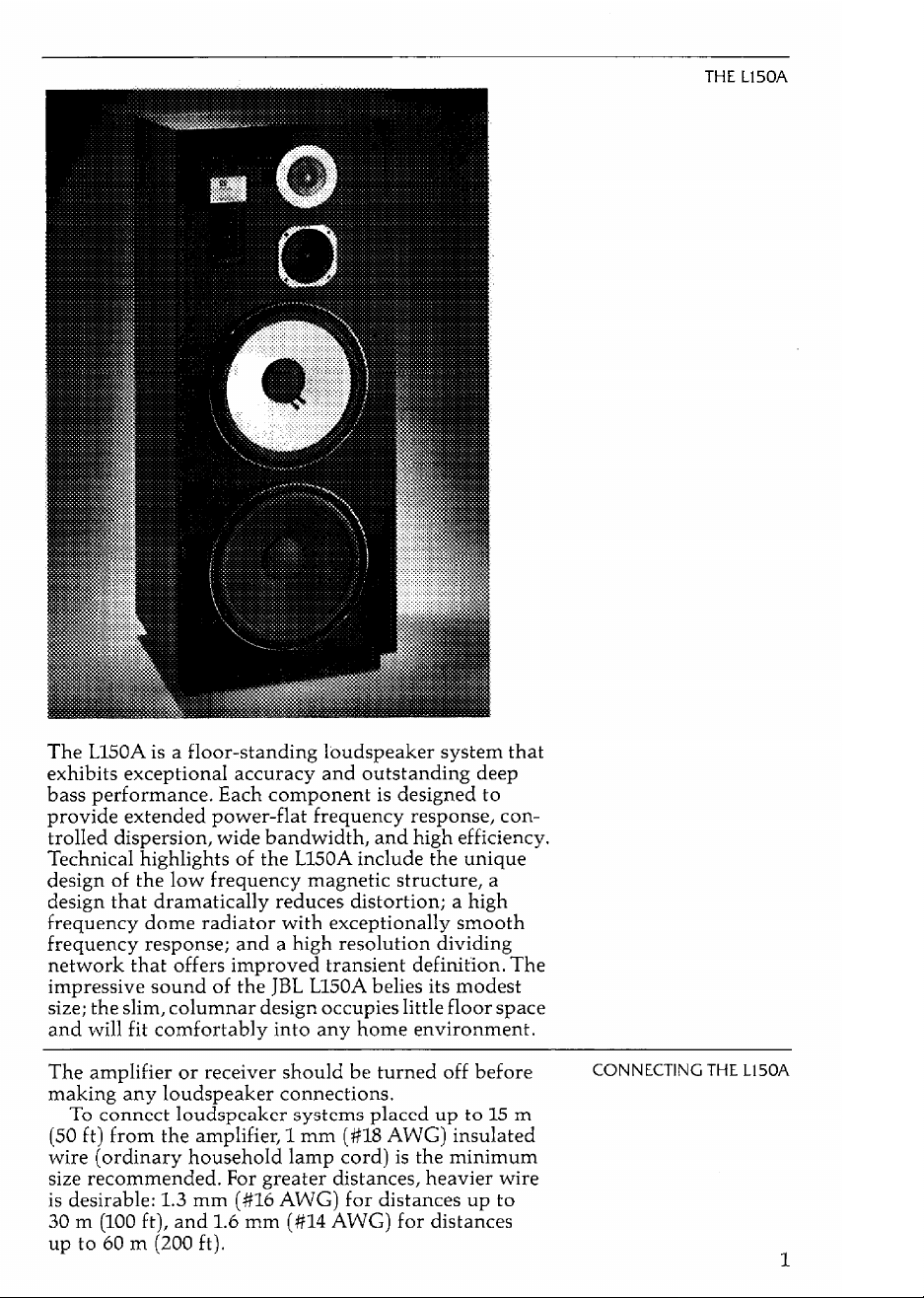 THE L150A

The L150A is a floor-standing loudspeaker system that exhibits exceptional accuracy and outstanding deep bass performance. Each component is designed to provide extended power-flat frequency response, controlled dispersion, wide bandwidth, and high efficiency. Technical highlights of the L150A include the unique design of the low frequency magnetic structure, a design that dramatically reduces distortion; a high frequency dome radiator with exceptionally smooth frequency response; and a high resolution dividing network that offers improved transient definition. The impressive sound of the JBL L150A belies its modest size; the slim, columnar design occupies little floor space and will fit comfortably into any home environment.

CONNECTING THE L150A

The amplifier or receiver should be turned off before making any loudspeaker connections.

To connect loudspeaker systems placed up to 15 m (50 ft) from the amplifier, 1 mm (#18 AWG) insulated wire (ordinary household lamp cord) is the minimum size recommended. For greater distances, heavier wire is desirable: 1.3 mm (#16 AWG) for distances up to 30 m (100 ft), and 1.6 mm (#14 AWG) for distances up to 60 m (200 ft).

1